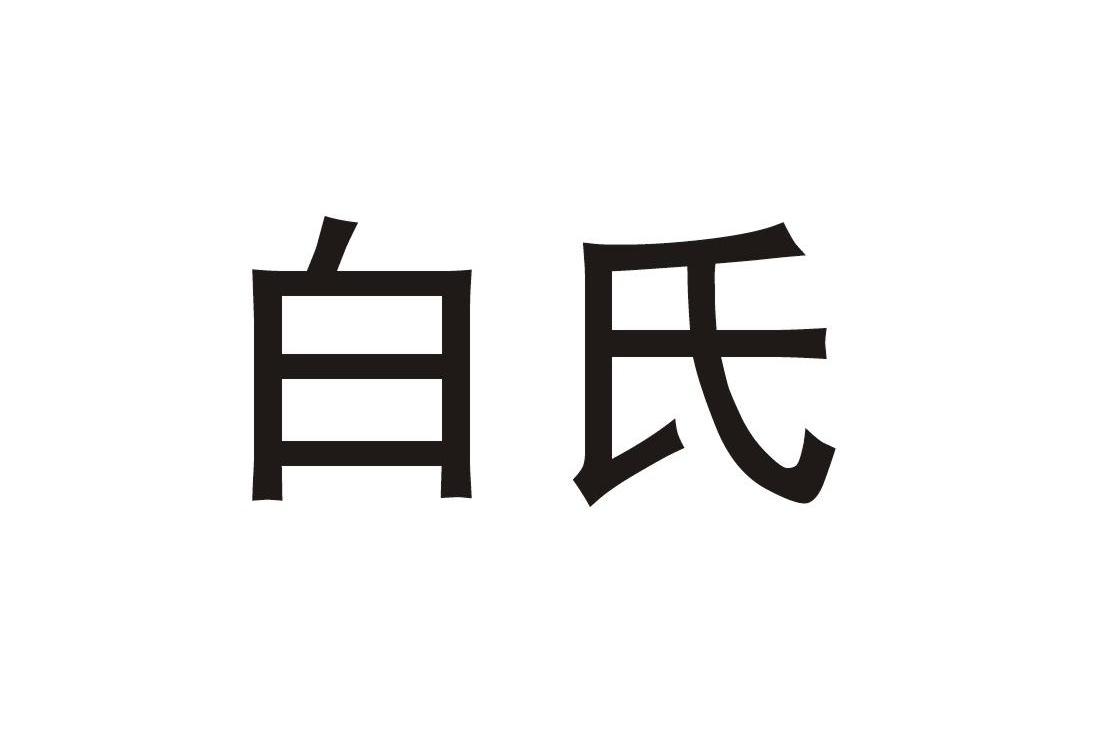 白氏